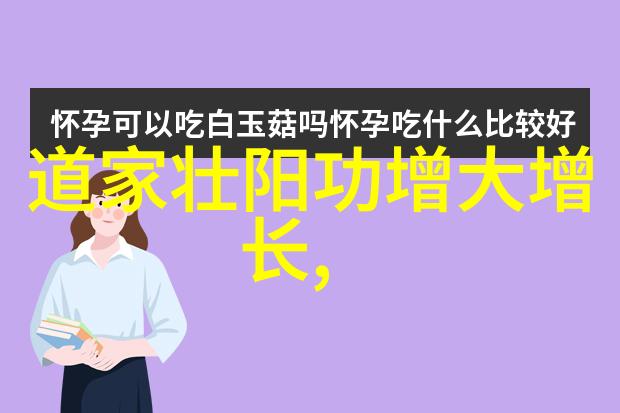 怀孕可以吃白玉菇吗怀孕吃什么比较好

道家壮阳功增大增长,